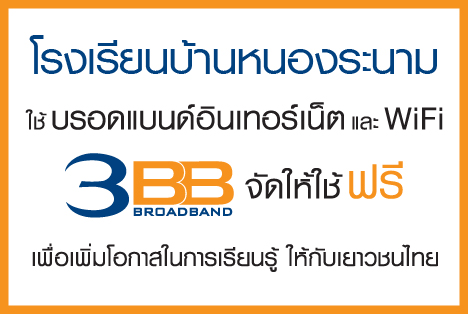 โรงเรียนบ้านหนองระนาม

ใช้ บรอดแบนด์อินเทอร์เน็ต และ WiFi

3BB BROADBAND จัดให้ใช้ ฟรี

เพื่อเพิ่มโอกาสในการเรียนรู้ ให้กับเยาวชนไทย